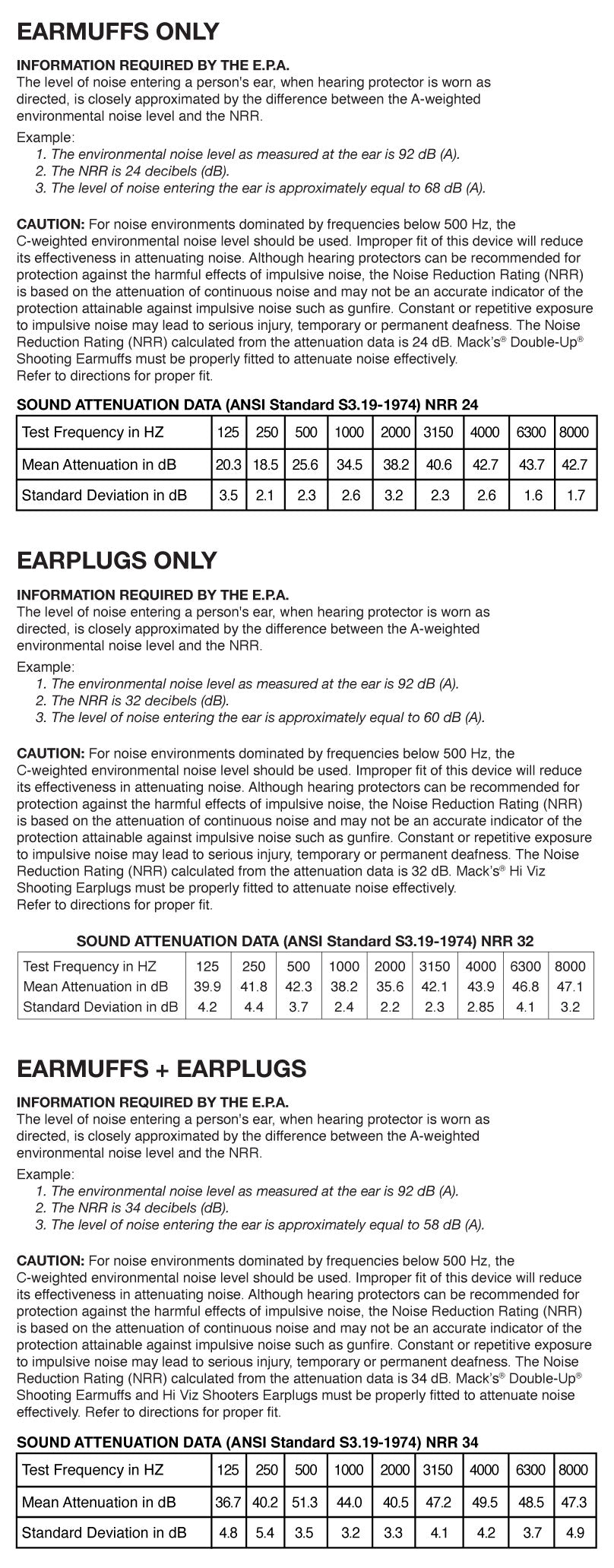 EARMUFFS ONLY

INFORMATION REQUIRED BY THE E.P.A.
The level of noise entering a person's ear, when hearing protector is worn as directed, is closely approximated by the difference between the A-weighted environmental noise level and the NRR.

Example:
1. The environmental noise level as measured at the ear is 92 dB (A).
2. The NRR is 24 decibels (dB).
3. The level of noise entering the ear is approximately equal to 68 dB (A).

CAUTION: For noise environments dominated by frequencies below 500 Hz, the C-weighted environmental noise level should be used. Improper fit of this device will reduce its effectiveness in attenuating noise. Although hearing protectors can be recommended for protection against the harmful effects of impulsive noise, the Noise Reduction Rating (NRR) is based on the attenuation of continuous noise and may not be an accurate indicator of the protection attainable against impulsive noise such as gunfire. Constant or repetitive exposure to impulsive noise may lead to serious injury, temporary or permanent deafness. The Noise Reduction Rating (NRR) calculated from the attenuation data is 24 dB. Mack's® Double-Up® Shooting Earmuffs must be properly fitted to attenuate noise effectively.
Refer to directions for proper fit.

SOUND ATTENUATION DATA (ANSI Standard S3.19-1974) NRR 24

| Test Frequency in HZ | 125 | 250 | 500 | 1000 | 2000 | 3150 | 4000 | 6300 | 8000 |
|---|---|---|---|---|---|---|---|---|---|
| Mean Attenuation in dB | 20.3 | 18.5 | 25.6 | 34.5 | 38.2 | 40.6 | 42.7 | 43.7 | 42.7 |
| Standard Deviation in dB | 3.5 | 2.1 | 2.3 | 2.6 | 3.2 | 2.3 | 2.6 | 1.6 | 1.7 |

EARPLUGS ONLY

INFORMATION REQUIRED BY THE E.P.A.
The level of noise entering a person's ear, when hearing protector is worn as directed, is closely approximated by the difference between the A-weighted environmental noise level and the NRR.

Example:
1. The environmental noise level as measured at the ear is 92 dB (A).
2. The NRR is 32 decibels (dB).
3. The level of noise entering the ear is approximately equal to 60 dB (A).

CAUTION: For noise environments dominated by frequencies below 500 Hz, the C-weighted environmental noise level should be used. Improper fit of this device will reduce its effectiveness in attenuating noise. Although hearing protectors can be recommended for protection against the harmful effects of impulsive noise, the Noise Reduction Rating (NRR) is based on the attenuation of continuous noise and may not be an accurate indicator of the protection attainable against impulsive noise such as gunfire. Constant or repetitive exposure to impulsive noise may lead to serious injury, temporary or permanent deafness. The Noise Reduction Rating (NRR) calculated from the attenuation data is 32 dB. Mack's® Hi Viz Shooting Earplugs must be properly fitted to attenuate noise effectively.
Refer to directions for proper fit.

SOUND ATTENUATION DATA (ANSI Standard S3.19-1974) NRR 32

| Test Frequency in HZ | 125 | 250 | 500 | 1000 | 2000 | 3150 | 4000 | 6300 | 8000 |
|---|---|---|---|---|---|---|---|---|---|
| Mean Attenuation in dB | 39.9 | 41.8 | 42.3 | 38.2 | 35.6 | 42.1 | 43.9 | 46.8 | 47.1 |
| Standard Deviation in dB | 4.2 | 4.4 | 3.7 | 2.4 | 2.2 | 2.3 | 2.85 | 4.1 | 3.2 |

EARMUFFS + EARPLUGS

INFORMATION REQUIRED BY THE E.P.A.
The level of noise entering a person's ear, when hearing protector is worn as directed, is closely approximated by the difference between the A-weighted environmental noise level and the NRR.

Example:
1. The environmental noise level as measured at the ear is 92 dB (A).
2. The NRR is 34 decibels (dB).
3. The level of noise entering the ear is approximately equal to 58 dB (A).

CAUTION: For noise environments dominated by frequencies below 500 Hz, the C-weighted environmental noise level should be used. Improper fit of this device will reduce its effectiveness in attenuating noise. Although hearing protectors can be recommended for protection against the harmful effects of impulsive noise, the Noise Reduction Rating (NRR) is based on the attenuation of continuous noise and may not be an accurate indicator of the protection attainable against impulsive noise such as gunfire. Constant or repetitive exposure to impulsive noise may lead to serious injury, temporary or permanent deafness. The Noise Reduction Rating (NRR) calculated from the attenuation data is 34 dB. Mack's® Double-Up® Shooting Earmuffs and Hi Viz Shooters Earplugs must be properly fitted to attenuate noise effectively. Refer to directions for proper fit.

SOUND ATTENUATION DATA (ANSI Standard S3.19-1974) NRR 34

| Test Frequency in HZ | 125 | 250 | 500 | 1000 | 2000 | 3150 | 4000 | 6300 | 8000 |
|---|---|---|---|---|---|---|---|---|---|
| Mean Attenuation in dB | 36.7 | 40.2 | 51.3 | 44.0 | 40.5 | 47.2 | 49.5 | 48.5 | 47.3 |
| Standard Deviation in dB | 4.8 | 5.4 | 3.5 | 3.2 | 3.3 | 4.1 | 4.2 | 3.7 | 4.9 |